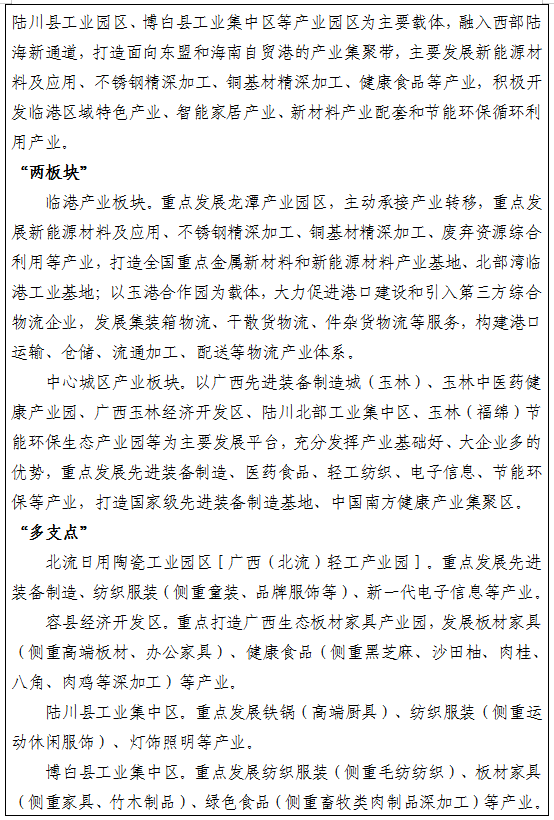 陆川县工业园区、博白县工业集中区等产业园区为主要载体，融入西部陆海新通道，打造面向东盟和海南自贸港的产业集聚带，主要发展新能源材料及应用、不锈钢精深加工、铜基材精深加工、健康食品等产业，积极开发临港区域特色产业、智能家居产业、新材料产业配套和节能环保循环利用产业。

“两板块”

临港产业板块。重点发展龙潭产业园区，主动承接产业转移，重点发展新能源材料及应用、不锈钢精深加工、铜基材精深加工、废弃资源综合利用等产业，打造全国重点金属新材料和新能源材料产业基地、北部湾临港工业基地；以玉港合作园为载体，大力促进港口建设和引入第三方综合物流企业，发展集装箱物流、干散货物流、件杂货物流等服务，构建港口运输、仓储、流通加工、配送等物流产业体系。

中心城区产业板块。以广西先进装备制造城（玉林）、玉林中医药健康产业园、广西玉林经济开发区、陆川北部工业集中区、玉林（福绵）节能环保生态产业园等为主要发展平台，充分发挥产业基础好、大企业多的优势，重点发展先进装备制造、医药食品、轻工纺织、电子信息、节能环保等产业，打造国家级先进装备制造基地、中国南方健康产业集聚区。

“多支点”

北流日用陶瓷工业园区［广西（北流）轻工产业园］。重点发展先进装备制造、纺织服装（侧重童装、品牌服饰等）、新一代电子信息等产业。

容县经济开发区。重点打造广西生态板材家具产业园，发展板材家具（侧重高端板材、办公家具）、健康食品（侧重黑芝麻、沙田柚、肉桂、八角、肉鸡等深加工）等产业。

陆川县工业集中区。重点发展铁锅（高端厨具）、纺织服装（侧重运动休闲服饰）、灯饰照明等产业。

博白县工业集中区。重点发展纺织服装（侧重毛纺纺织）、板材家具（侧重家具、竹木制品）、绿色食品（侧重畜牧类肉制品深加工）等产业。